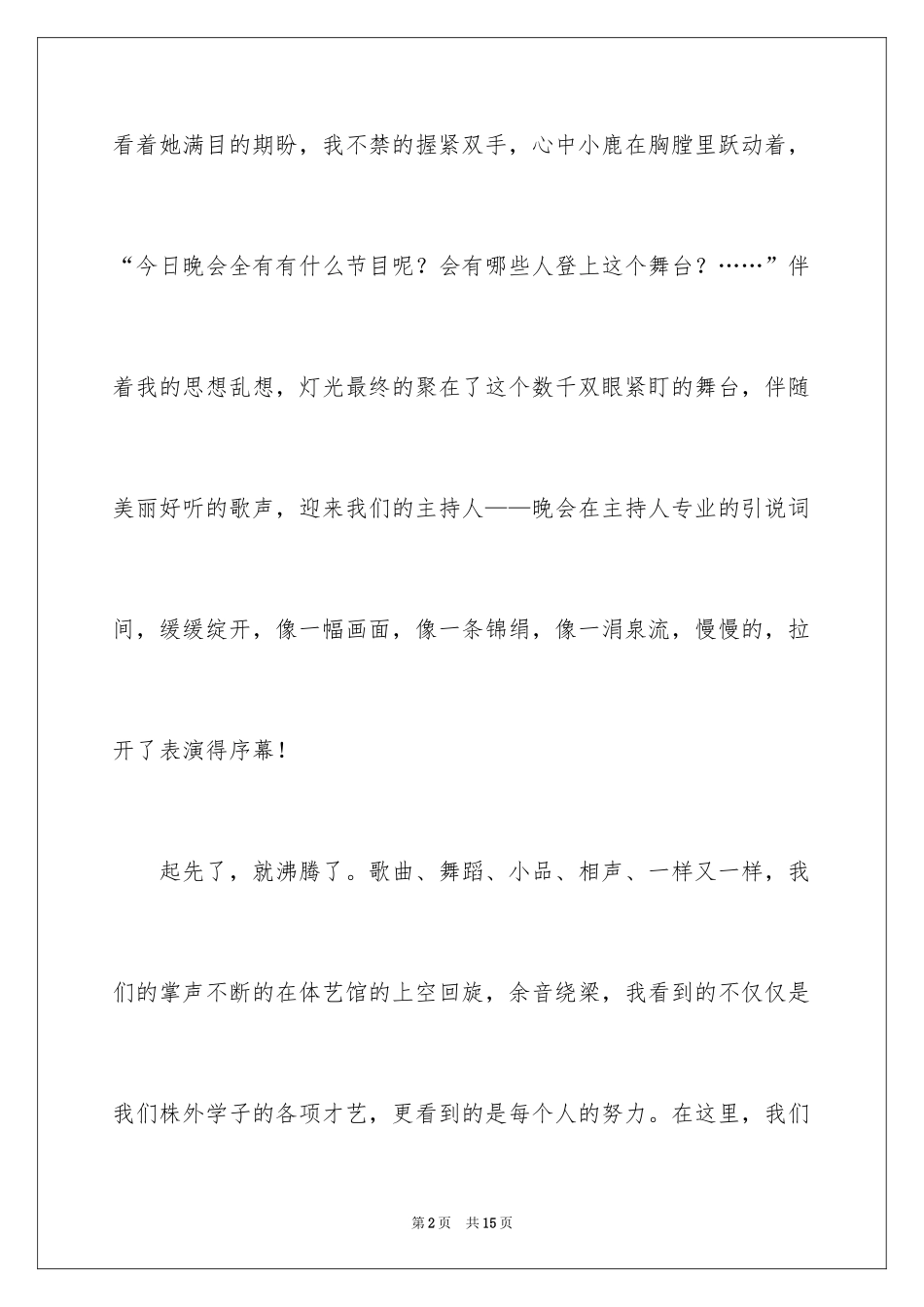 看着她满目的期盼，我不禁的握紧双手，心中小鹿在胸膛里跃动着，“今日晚会全有有什么节目呢？会有哪些人登上这个舞台？……”伴着我的思想乱想，灯光最终的聚在了这个数千双眼紧盯的舞台，伴随美丽好听的歌声，迎来我们的主持人——晚会在主持人专业的引说词间，缓缓绽开，像一幅画面，像一条锦绢，像一涓泉流，慢慢的，拉开了表演得序幕！

起先了，就沸腾了。歌曲、舞蹈、小品、相声、一样又一样，我们的掌声不断的在体艺馆的上空回旋，余音绕梁，我看到的不仅仅是我们株外学子的各项才艺，更看到的是每个人的努力。在这里，我们

第2页 共15页